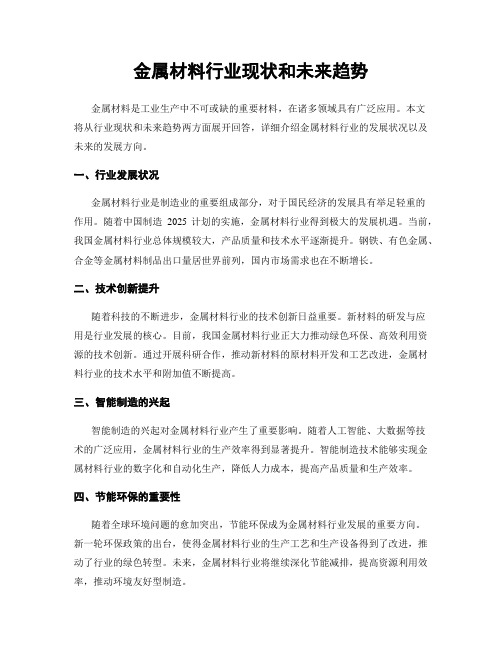 金属材料行业现状和未来趋势

金属材料是工业生产中不可或缺的重要材料，在诸多领域具有广泛应用。本文将从行业现状和未来趋势两方面展开回答，详细介绍金属材料行业的发展状况以及未来的发展方向。

一、行业发展状况

金属材料行业是制造业的重要组成部分，对于国民经济的发展具有举足轻重的作用。随着中国制造 2025 计划的实施，金属材料行业得到极大的发展机遇。当前，我国金属材料行业总体规模较大，产品质量和技术水平逐渐提升。钢铁、有色金属、合金等金属材料制品出口量居世界前列，国内市场需求也在不断增长。

二、技术创新提升

随着科技的不断进步，金属材料行业的技术创新日益重要。新材料的研发与应用是行业发展的核心。目前，我国金属材料行业正大力推动绿色环保、高效利用资源的技术创新。通过开展科研合作，推动新材料的原材料开发和工艺改进，金属材料行业的技术水平和附加值不断提高。

三、智能制造的兴起

智能制造的兴起对金属材料行业产生了重要影响。随着人工智能、大数据等技术的广泛应用，金属材料行业的生产效率得到显著提升。智能制造技术能够实现金属材料行业的数字化和自动化生产，降低人力成本，提高产品质量和生产效率。

四、节能环保的重要性

随着全球环境问题的愈加突出，节能环保成为金属材料行业发展的重要方向。新一轮环保政策的出台，使得金属材料行业的生产工艺和生产设备得到了改进，推动了行业的绿色转型。未来，金属材料行业将继续深化节能减排，提高资源利用效率，推动环境友好型制造。